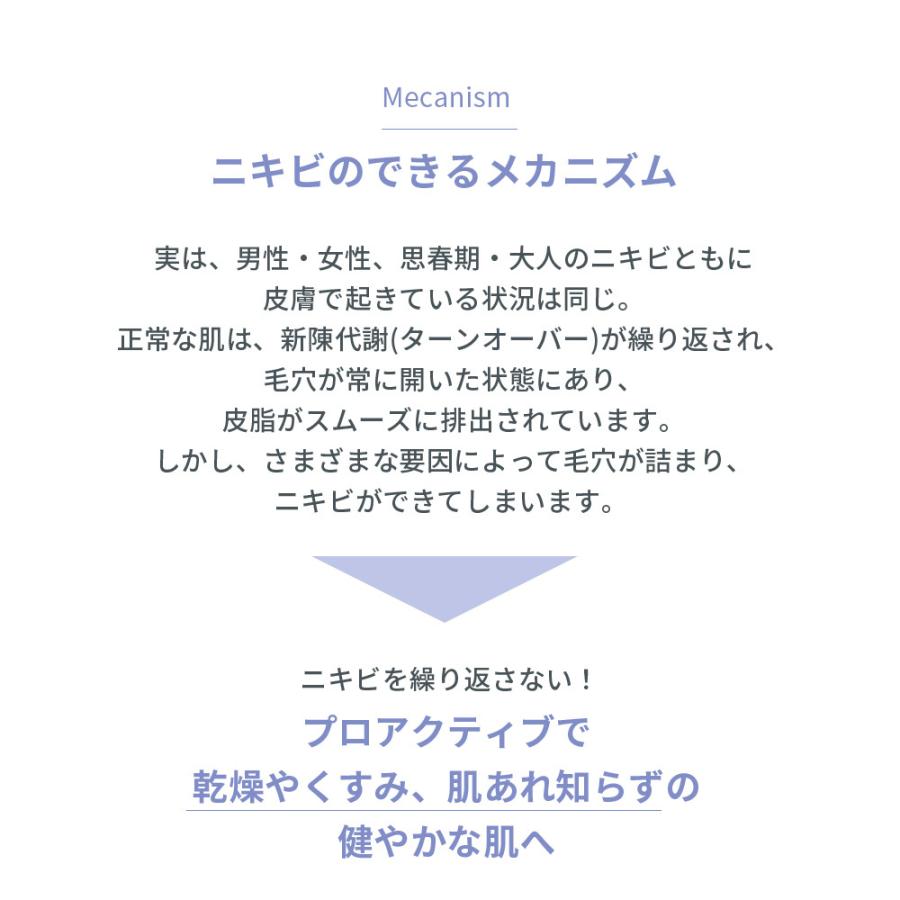 Mecanism

ニキビのできるメカニズム

実は、男性・女性、思春期・大人のニキビともに
皮膚で起きている状況は同じ。
正常な肌は、新陳代謝(ターンオーバー)が繰り返され、
毛穴が常に開いた状態にあり、
皮脂がスムーズに排出されています。
しかし、さまざまな要因によって毛穴が詰まり、
ニキビができてしまいます。

ニキビを繰り返さない！

プロアクティブで
乾燥やくすみ、肌あれ知らずの
健やかな肌へ